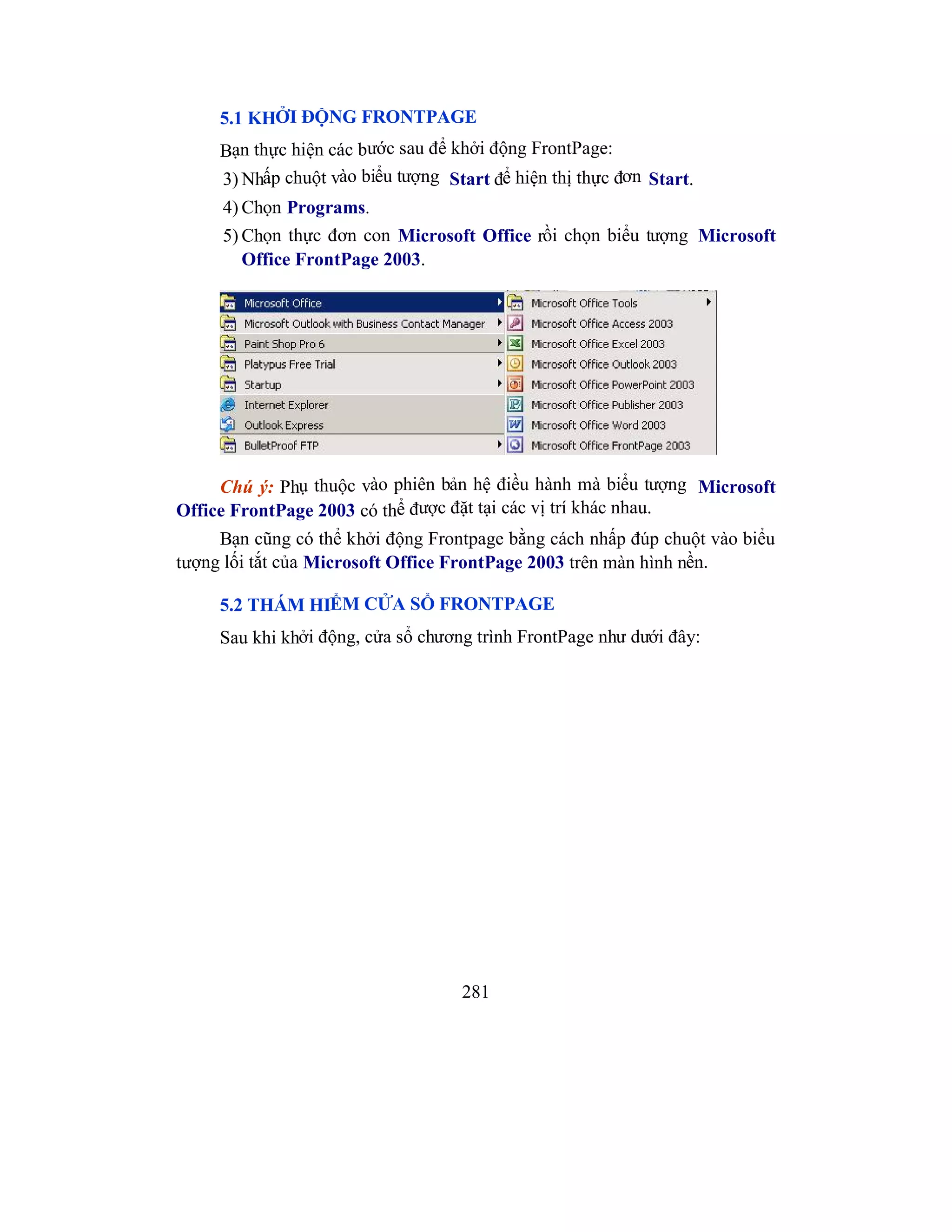 5.1 KHỞI ĐỘNG FRONTPAGE

Bạn thực hiện các bước sau để khởi động FrontPage:

3) Nhấp chuột vào biểu tượng Start để hiện thị thực đơn Start.

4) Chọn Programs.

5) Chọn thực đơn con Microsoft Office rồi chọn biểu tượng Microsoft Office FrontPage 2003.

Microsoft Office
Microsoft Outlook with Business Contact Manager
Paint Shop Pro 6
Platypus Free Trial
Startup
Internet Explorer
Outlook Express
BulletProof FTP

Microsoft Office Tools
Microsoft Office Access 2003
Microsoft Office Excel 2003
Microsoft Office Outlook 2003
Microsoft Office PowerPoint 2003
Microsoft Office Publisher 2003
Microsoft Office Word 2003
Microsoft Office FrontPage 2003

Chú ý: Phụ thuộc vào phiên bản hệ điều hành mà biểu tượng Microsoft Office FrontPage 2003 có thể được đặt tại các vị trí khác nhau.

Bạn cũng có thể khởi động Frontpage bằng cách nhấp đúp chuột vào biểu tượng lối tắt của Microsoft Office FrontPage 2003 trên màn hình nền.

5.2 THÁM HIỂM CỬA SỔ FRONTPAGE

Sau khi khởi động, cửa sổ chương trình FrontPage như dưới đây:

281